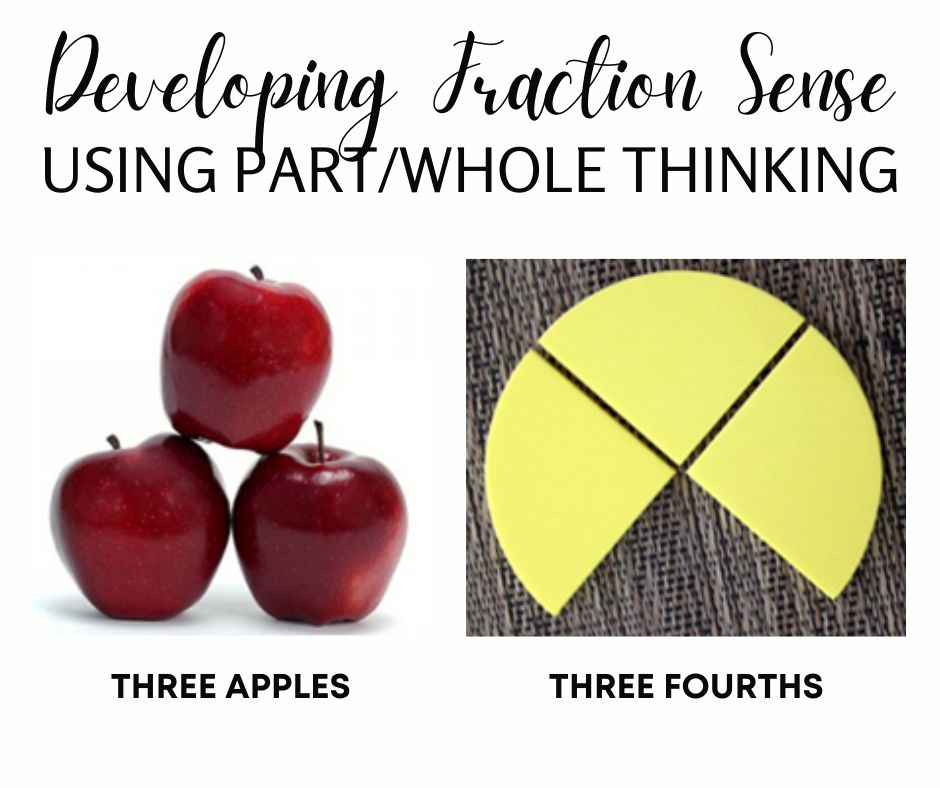 Developing Fraction Sense
USING PART/WHOLE THINKING

THREE APPLES

THREE FOURTHS